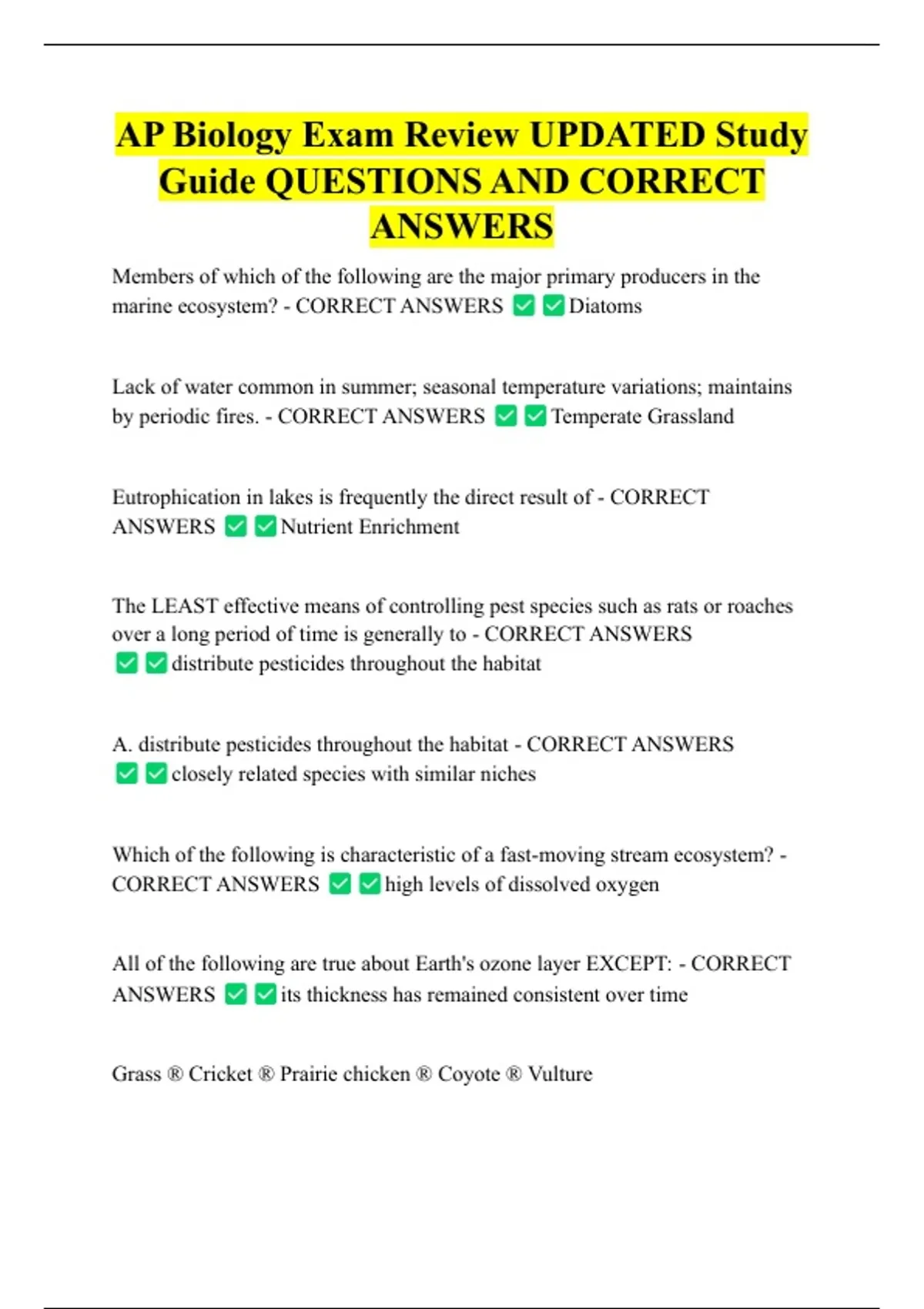 AP Biology Exam Review UPDATED Study Guide QUESTIONS AND CORRECT ANSWERS

Members of which of the following are the major primary producers in the marine ecosystem? - CORRECT ANSWERS ✅✅Diatoms

Lack of water common in summer; seasonal temperature variations; maintains by periodic fires. - CORRECT ANSWERS ✅✅Temperate Grassland

Eutrophication in lakes is frequently the direct result of - CORRECT ANSWERS ✅✅Nutrient Enrichment

The LEAST effective means of controlling pest species such as rats or roaches over a long period of time is generally to - CORRECT ANSWERS ✅✅distribute pesticides throughout the habitat

A. distribute pesticides throughout the habitat - CORRECT ANSWERS ✅✅closely related species with similar niches

Which of the following is characteristic of a fast-moving stream ecosystem? - CORRECT ANSWERS ✅✅high levels of dissolved oxygen

All of the following are true about Earth's ozone layer EXCEPT: - CORRECT ANSWERS ✅✅its thickness has remained consistent over time

Grass ® Cricket ® Prairie chicken ® Coyote ® Vulture